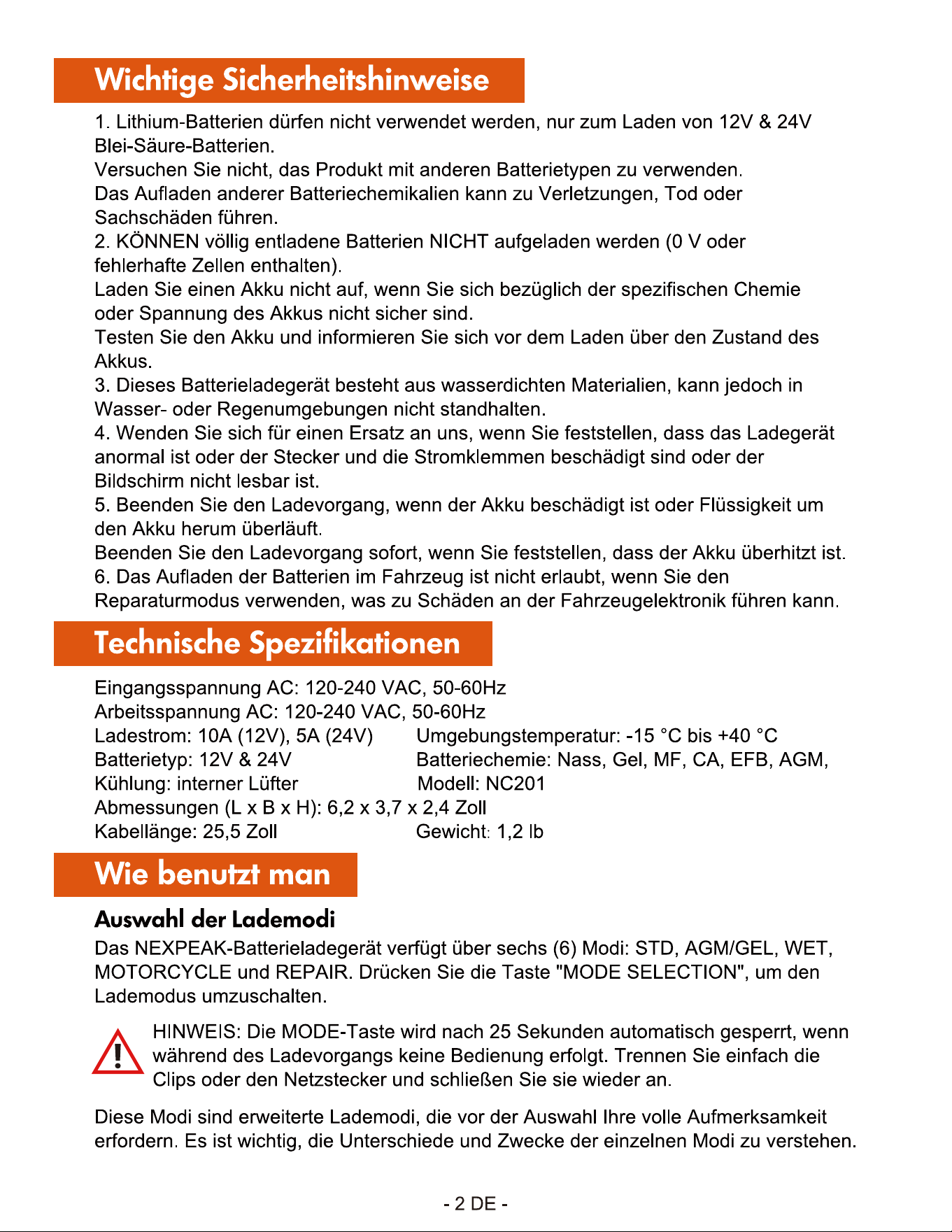 Wichtige Sicherheitshinweise

1. Lithium-Batterien dürfen nicht verwendet werden, nur zum Laden von 12V & 24V Blei-Säure-Batterien.
Versuchen Sie nicht, das Produkt mit anderen Batterietypen zu verwenden.
Das Aufladen anderer Batteriechemikalien kann zu Verletzungen, Tod oder Sachschäden führen.
2. KÖNNEN völlig entladene Batterien NICHT aufgeladen werden (0 V oder fehlerhafte Zellen enthalten).
Laden Sie einen Akku nicht auf, wenn Sie sich bezüglich der spezifischen Chemie oder Spannung des Akkus nicht sicher sind.
Testen Sie den Akku und informieren Sie sich vor dem Laden über den Zustand des Akkus.
3. Dieses Batterieladegerät besteht aus wasserdichten Materialien, kann jedoch in Wasser- oder Regenumgebungen nicht standhalten.
4. Wenden Sie sich für einen Ersatz an uns, wenn Sie feststellen, dass das Ladegerät anormal ist oder der Stecker und die Stromklemmen beschädigt sind oder der Bildschirm nicht lesbar ist.
5. Beenden Sie den Ladevorgang, wenn der Akku beschädigt ist oder Flüssigkeit um den Akku herum überläuft.
Beenden Sie den Ladevorgang sofort, wenn Sie feststellen, dass der Akku überhitzt ist.
6. Das Aufladen der Batterien im Fahrzeug ist nicht erlaubt, wenn Sie den Reparaturmodus verwenden, was zu Schäden an der Fahrzeugelektronik führen kann.

Technische Spezifikationen

Eingangsspannung AC: 120-240 VAC, 50-60Hz
Arbeitsspannung AC: 120-240 VAC, 50-60Hz
Ladestrom: 10A (12V), 5A (24V)
Umgebungstemperatur: -15 °C bis +40 °C
Batterietyp: 12V & 24V
Batteriechemie: Nass, Gel, MF, CA, EFB, AGM,
Kühlung: interner Lüfter
Modell: NC201
Abmessungen (L x B x H): 6,2 x 3,7 x 2,4 Zoll
Kabellänge: 25,5 Zoll
Gewicht: 1,2 lb

Wie benutzt man

Auswahl der Lademodi

Das NEXPEAK-Batterieladegerät verfügt über sechs (6) Modi: STD, AGM/GEL, WET, MOTORCYCLE und REPAIR. Drücken Sie die Taste "MODE SELECTION", um den Lademodus umzuschalten.

HINWEIS: Die MODE-Taste wird nach 25 Sekunden automatisch gesperrt, wenn während des Ladevorgangs keine Bedienung erfolgt. Trennen Sie einfach die Clips oder den Netzstecker und schließen Sie sie wieder an.

Diese Modi sind erweiterte Lademodi, die vor der Auswahl Ihre volle Aufmerksamkeit erfordern. Es ist wichtig, die Unterschiede und Zwecke der einzelnen Modi zu verstehen.

- 2 DE -